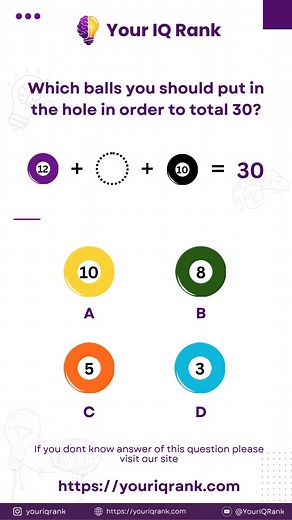 Your IQ Rank

Which balls you should put in the hole in order to total 30?

12 + + 10 = 30

10
A

8
B

5
C

3
D

If you dont know answer of this question please visit our site

https://youriqrank.com

youriqrank https://youriqrank.com @YourIQRank